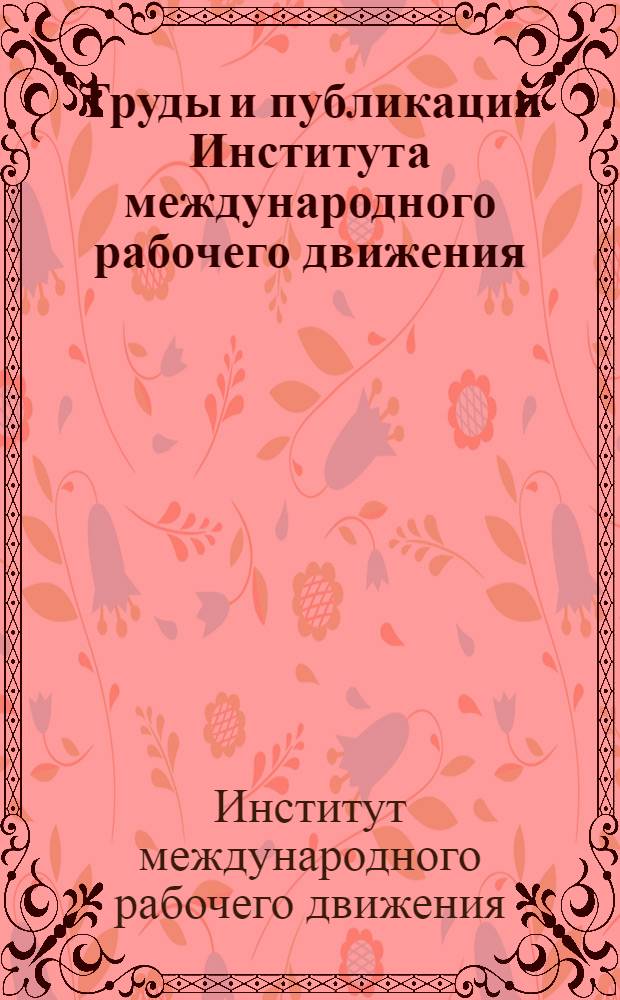 Труды и публикации Института международного рабочего движения

Институт международного рабочего движения